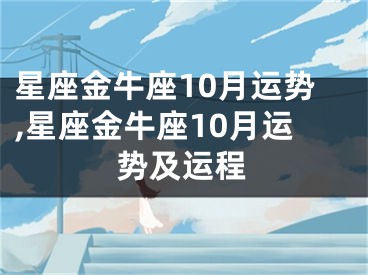 星座金牛座10月运势,星座金牛座10月运势及运程